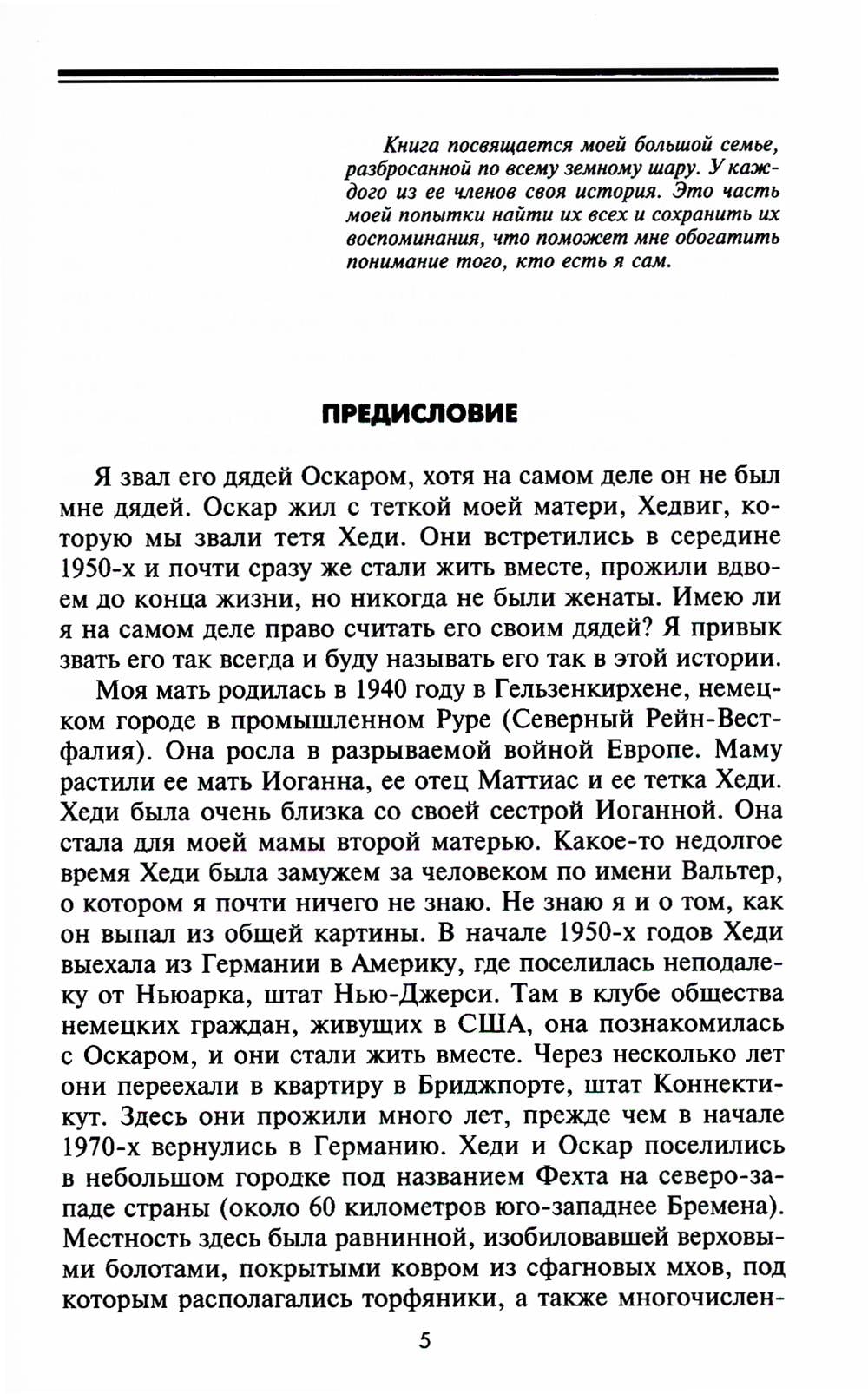 Книга посвящается моей большой семье, разбросанной по всему земному шару. У каждого из ее членов своя история. Это часть моей попытки найти их всех и сохранить их воспоминания, что поможет мне обогатить понимание того, кто есть я сам.

ПРЕДИСЛОВИЕ

Я звал его дядей Оскаром, хотя на самом деле он не был мне дядей. Оскар жил с теткой моей матери, Хедвиг, которую мы звали тетя Хеди. Они встретились в середине 1950-х и почти сразу же стали жить вместе, прожили вдвоем до конца жизни, но никогда не были женаты. Имею ли я на самом деле право считать его своим дядей? Я привык звать его так всегда и буду называть его так в этой истории.

Моя мать родилась в 1940 году в Гельзенкирхене, немецком городе в промышленном Руре (Северный Рейн-Вестфалия). Она росла в разрываемой войной Европе. Маму растили ее мать Иоганна, ее отец Маттиас и ее тетка Хеди. Хеди была очень близка со своей сестрой Иоганной. Она стала для моей мамы второй матерью. Какое-то недолгое время Хеди была замужем за человеком по имени Вальтер, о котором я почти ничего не знаю. Не знаю я и о том, как он выпал из общей картины. В начале 1950-х годов Хеди выехала из Германии в Америку, где поселилась неподалеку от Ньюарка, штат Нью-Джерси. Там в клубе общества немецких граждан, живущих в США, она познакомилась с Оскаром, и они стали жить вместе. Через несколько лет они переехали в квартиру в Бриджпорте, штат Коннектикут. Здесь они прожили много лет, прежде чем в начале 1970-х вернулись в Германию. Хеди и Оскар поселились в небольшом городке под названием Фехта на северо-западе страны (около 60 километров юго-западнее Бремена). Местность здесь была равнинной, изобиловавшей верховыми болотами, покрытыми ковром из сфагновых мхов, под которым располагались торфяники, а также многочислен-

5